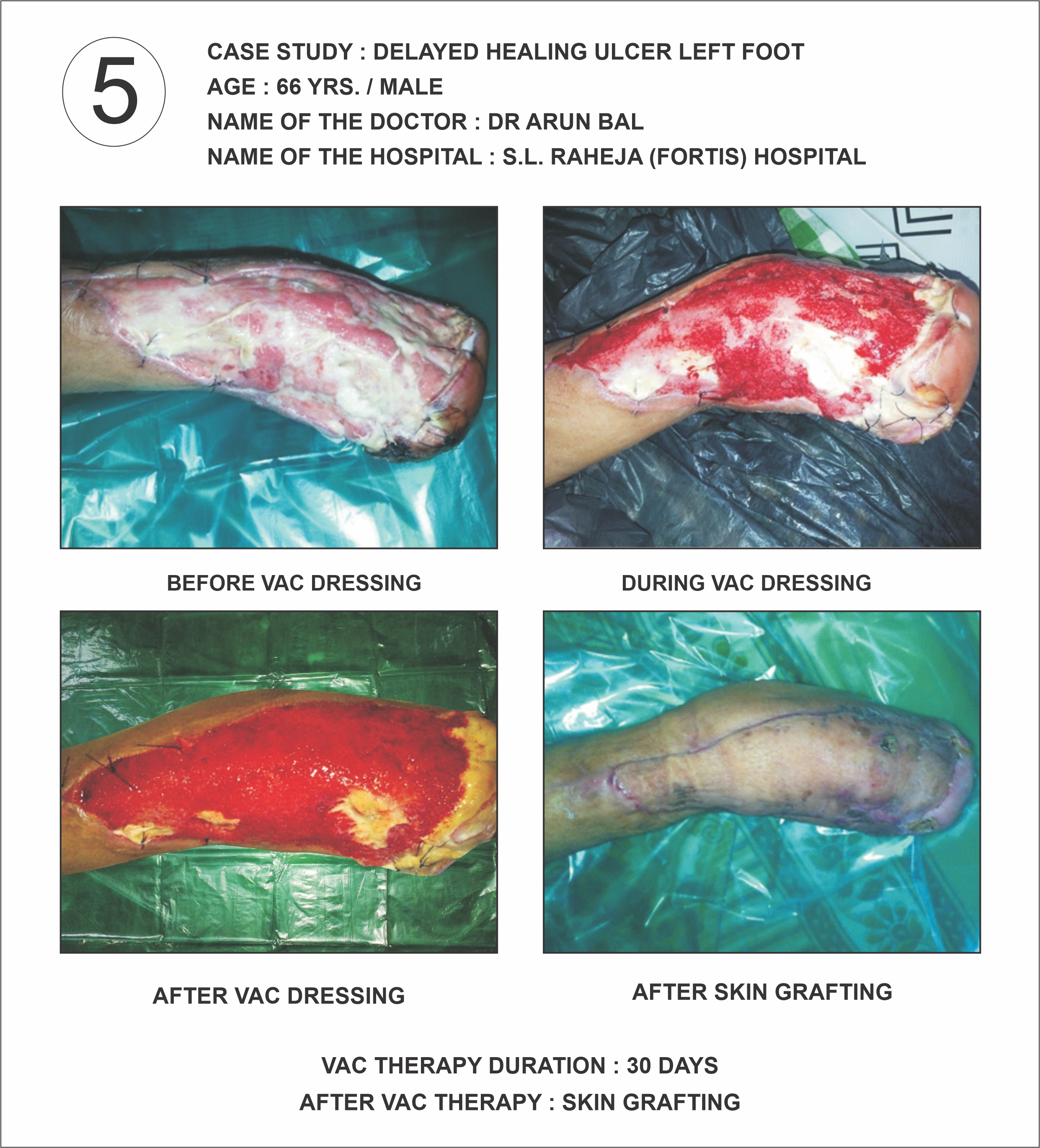 5

CASE STUDY : DELAYED HEALING ULCER LEFT FOOT
AGE : 66 YRS. / MALE
NAME OF THE DOCTOR : DR ARUN BAL
NAME OF THE HOSPITAL : S.L. RAHEJA (FORTIS) HOSPITAL

BEFORE VAC DRESSING

DURING VAC DRESSING

AFTER VAC DRESSING

AFTER SKIN GRAFTING

VAC THERAPY DURATION : 30 DAYS
AFTER VAC THERAPY : SKIN GRAFTING